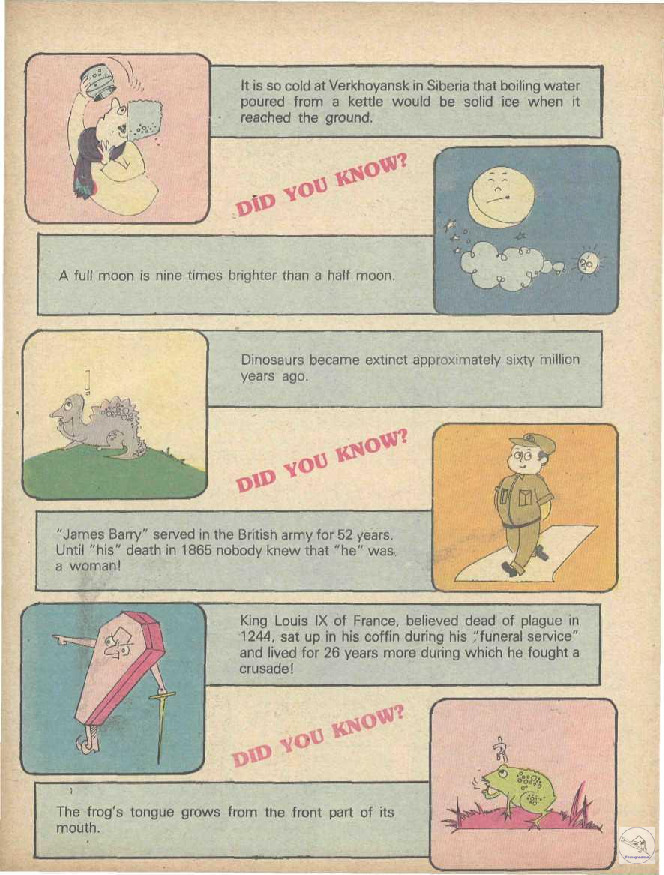 It is so cold at Verkhoyansk in Siberia that boiling water poured from a kettle would be solid ice when it reached the ground.

DID YOU KNOW?

A full moon is nine times brighter than a half moon.

Dinosaurs became extinct approximately sixty million years ago.

DID YOU KNOW?

"James Barry" served in the British army for 52 years. Until "his" death in 1865 nobody knew that "he" was a woman!

King Louis IX of France, believed dead of plague in 1244, sat up in his coffin during his "funeral service" and lived for 26 years more during which he fought a crusade!

DID YOU KNOW?

The frog's tongue grows from the front part of its mouth.